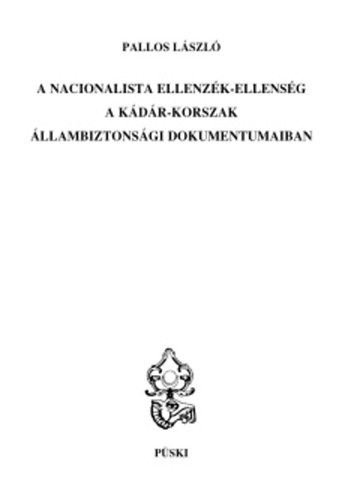 PALLOS LÁSZLÓ

A NACIONALISTA ELLENZÉK-ELLENSÉG
A KÁDÁR-KORSZAK
ÁLLAMBIZTONSÁGI DOKUMENTUMAIBAN

PÜSKI